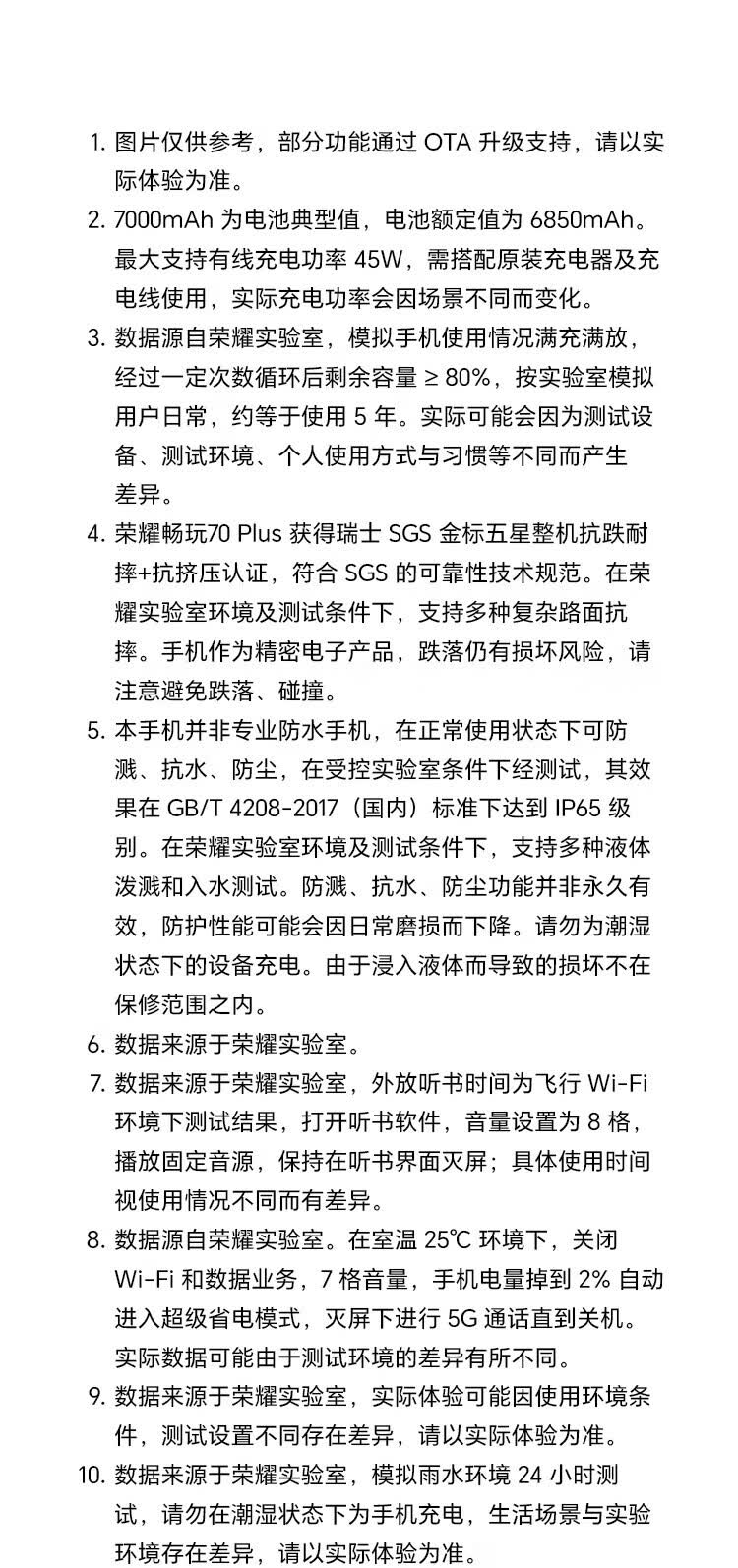 1. 图片仅供参考，部分功能通过 OTA 升级支持，请以实际体验为准。

2. 7000mAh 为电池典型值，电池额定值为 6850mAh。最大支持有线充电功率 45W，需搭配原装充电器及充电线使用，实际充电功率会因场景不同而变化。

3. 数据源自荣耀实验室，模拟手机使用情况满充满放，经过一定次数循环后剩余容量 ≥ 80%，按实验室模拟用户日常，约等于使用 5 年。实际可能会因为测试设备、测试环境、个人使用方式与习惯等不同而产生差异。

4. 荣耀畅玩70 Plus 获得瑞士 SGS 金标五星整机抗跌耐摔+抗挤压认证，符合 SGS 的可靠性技术规范。在荣耀实验室环境及测试条件下，支持多种复杂路面抗摔。手机作为精密电子产品，跌落仍有损坏风险，请注意避免跌落、碰撞。

5. 本手机并非专业防水手机，在正常使用状态下可防溅、抗水、防尘，在受控实验室条件下经测试，其效果在 GB/T 4208-2017（国内）标准下达到 IP65 级别。在荣耀实验室环境及测试条件下，支持多种液体泼溅和入水测试。防溅、抗水、防尘功能并非永久有效，防护性能可能会因日常磨损而下降。请勿为潮湿状态下的设备充电。由于浸入液体而导致的损坏不在保修范围之内。

6. 数据来源于荣耀实验室。

7. 数据来源于荣耀实验室，外放听书时间为飞行 Wi-Fi 环境下测试结果，打开听书软件，音量设置为 8 格，播放固定音源，保持在听书界面灭屏；具体使用时间视使用情况不同而有差异。

8. 数据源自荣耀实验室。在室温 25℃ 环境下，关闭 Wi-Fi 和数据业务，7 格音量，手机电量掉到 2% 自动进入超级省电模式，灭屏下进行 5G 通话直到关机。实际数据可能由于测试环境的差异有所不同。

9. 数据来源于荣耀实验室，实际体验可能因使用环境条件，测试设置不同存在差异，请以实际体验为准。

10. 数据来源于荣耀实验室，模拟雨水环境 24 小时测试，请勿在潮湿状态下为手机充电，生活场景与实验环境存在差异，请以实际体验为准。